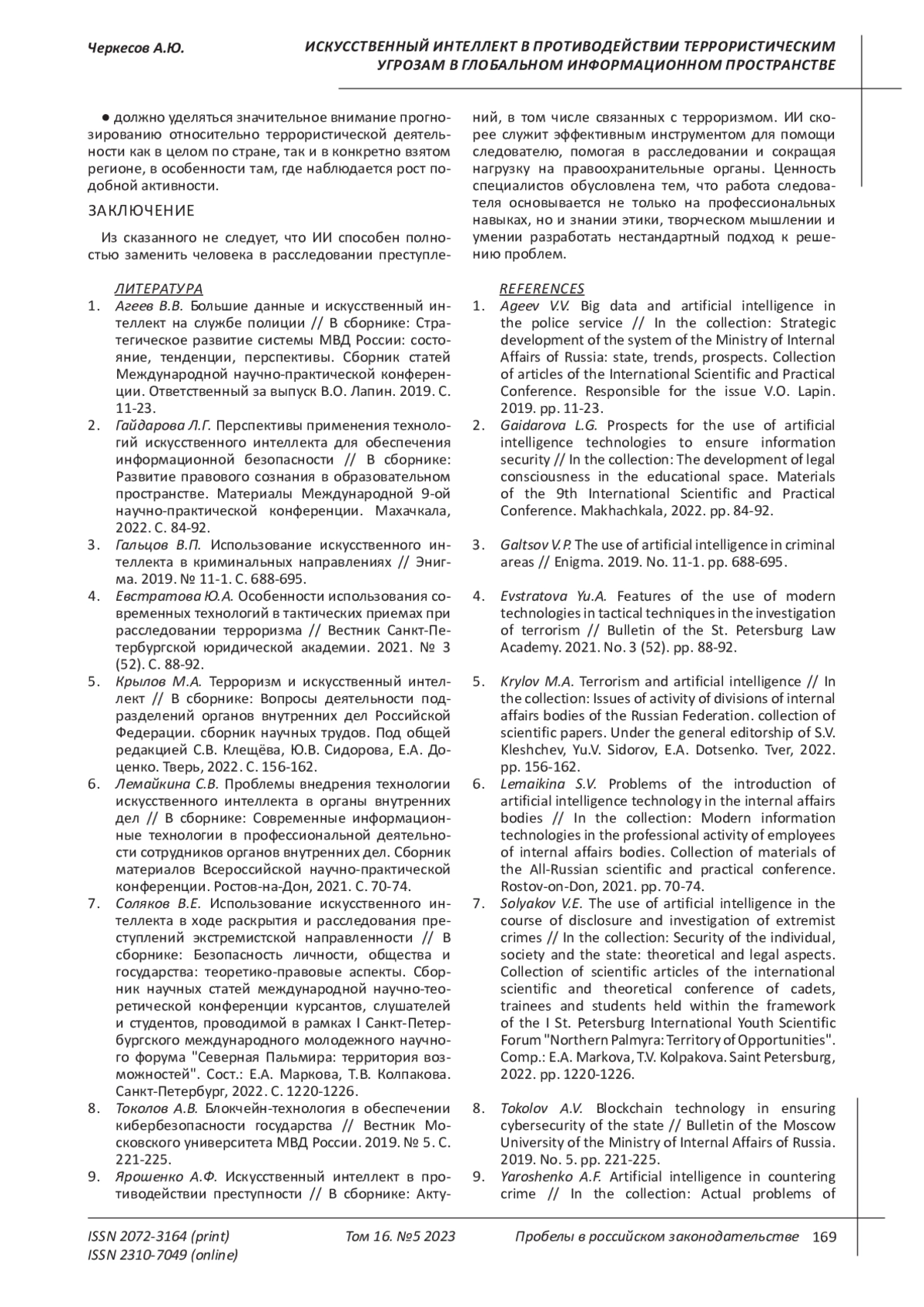 Черкесов А.Ю.

ИСКУССТВЕННЫЙ ИНТЕЛЛЕКТ В ПРОТИВОДЕЙСТВИИ ТЕРРОРИСТИЧЕСКИМ УГРОЗАМ В ГЛОБАЛЬНОМ ИНФОРМАЦИОННОМ ПРОСТРАНСТВЕ

● должно уделяться значительное внимание прогнозированию относительно террористической деятельности как в целом по стране, так и в конкретно взятом регионе, в особенности там, где наблюдается рост подобной активности.

ЗАКЛЮЧЕНИЕ

Из сказанного не следует, что ИИ способен полностью заменить человека в расследовании преступлений, в том числе связанных с терроризмом. ИИ скорее служит эффективным инструментом для помощи следователю, помогая в расследовании и сокращая нагрузку на правоохранительные органы. Ценность специалистов обусловлена тем, что работа следователя основывается не только на профессиональных навыках, но и знании этики, творческом мышлении и умении разработать нестандартный подход к решению проблем.

ЛИТЕРАТУРА
1. Агеев В.В. Большие данные и искусственный интеллект на службе полиции // В сборнике: Стратегическое развитие системы МВД России: состояние, тенденции, перспективы. Сборник статей Международной научно-практической конференции. Ответственный за выпуск В.О. Лапин. 2019. С. 11-23.
2. Гайдарова Л.Г. Перспективы применения технологий искусственного интеллекта для обеспечения информационной безопасности // В сборнике: Развитие правового сознания в образовательном пространстве. Материалы Международной 9-ой научно-практической конференции. Махачкала, 2022. С. 84-92.
3. Гальцов В.П. Использование искусственного интеллекта в криминальных направлениях // Энигма. 2019. № 11-1. С. 688-695.
4. Евстратова Ю.А. Особенности использования современных технологий в тактических приемах при расследовании терроризма // Вестник Санкт-Петербургской юридической академии. 2021. № 3 (52). С. 88-92.
5. Крылов М.А. Терроризм и искусственный интеллект // В сборнике: Вопросы деятельности подразделений органов внутренних дел Российской Федерации. сборник научных трудов. Под общей редакцией С.В. Клещёва, Ю.В. Сидорова, Е.А. Доценко. Тверь, 2022. С. 156-162.
6. Лемайкина С.В. Проблемы внедрения технологии искусственного интеллекта в органы внутренних дел // В сборнике: Современные информационные технологии в профессиональной деятельности сотрудников органов внутренних дел. Сборник материалов Всероссийской научно-практической конференции. Ростов-на-Дон, 2021. С. 70-74.
7. Соляков В.Е. Использование искусственного интеллекта в ходе раскрытия и расследования преступлений экстремистской направленности // В сборнике: Безопасность личности, общества и государства: теоретико-правовые аспекты. Сборник научных статей международной научно-теоретической конференции курсантов, слушателей и студентов, проводимой в рамках I Санкт-Петербургского международного молодежного научного форума "Северная Пальмира: территория возможностей". Сост.: Е.А. Маркова, Т.В. Колпакова. Санкт-Петербург, 2022. С. 1220-1226.
8. Токолов А.В. Блокчейн-технология в обеспечении кибербезопасности государства // Вестник Московского университета МВД России. 2019. № 5. С. 221-225.
9. Ярошенко А.Ф. Искусственный интеллект в противодействии преступности // В сборнике: Акту-

REFERENCES
1. Ageev V.V. Big data and artificial intelligence in the police service // In the collection: Strategic development of the system of the Ministry of Internal Affairs of Russia: state, trends, prospects. Collection of articles of the International Scientific and Practical Conference. Responsible for the issue V.O. Lapin. 2019. pp. 11-23.
2. Gaidarova L.G. Prospects for the use of artificial intelligence technologies to ensure information security // In the collection: The development of legal consciousness in the educational space. Materials of the 9th International Scientific and Practical Conference. Makhachkala, 2022. pp. 84-92.
3. Galtsov V.P. The use of artificial intelligence in criminal areas // Enigma. 2019. No. 11-1. pp. 688-695.
4. Evstratova Yu.A. Features of the use of modern technologies in tactical techniques in the investigation of terrorism // Bulletin of the St. Petersburg Law Academy. 2021. No. 3 (52). pp. 88-92.
5. Krylov M.A. Terrorism and artificial intelligence // In the collection: Issues of activity of divisions of internal affairs bodies of the Russian Federation. collection of scientific papers. Under the general editorship of S.V. Kleshchev, Yu.V. Sidorov, E.A. Dotsenko. Tver, 2022. pp. 156-162.
6. Lemaikina S.V. Problems of the introduction of artificial intelligence technology in the internal affairs bodies // In the collection: Modern information technologies in the professional activity of employees of internal affairs bodies. Collection of materials of the All-Russian scientific and practical conference. Rostov-on-Don, 2021. pp. 70-74.
7. Solyakov V.E. The use of artificial intelligence in the course of disclosure and investigation of extremist crimes // In the collection: Security of the individual, society and the state: theoretical and legal aspects. Collection of scientific articles of the international scientific and theoretical conference of cadets, trainees and students held within the framework of the I St. Petersburg International Youth Scientific Forum "Northern Palmyra: Territory of Opportunities". Comp.: E.A. Markova, T.V. Kolpakova. Saint Petersburg, 2022. pp. 1220-1226.
8. Tokolov A.V. Blockchain technology in ensuring cybersecurity of the state // Bulletin of the Moscow University of the Ministry of Internal Affairs of Russia. 2019. No. 5. pp. 221-225.
9. Yaroshenko A.F. Artificial intelligence in countering crime // In the collection: Actual problems of

ISSN 2072-3164 (print)
ISSN 2310-7049 (online)
Том 16. №5 2023
Пробелы в российском законодательстве 169